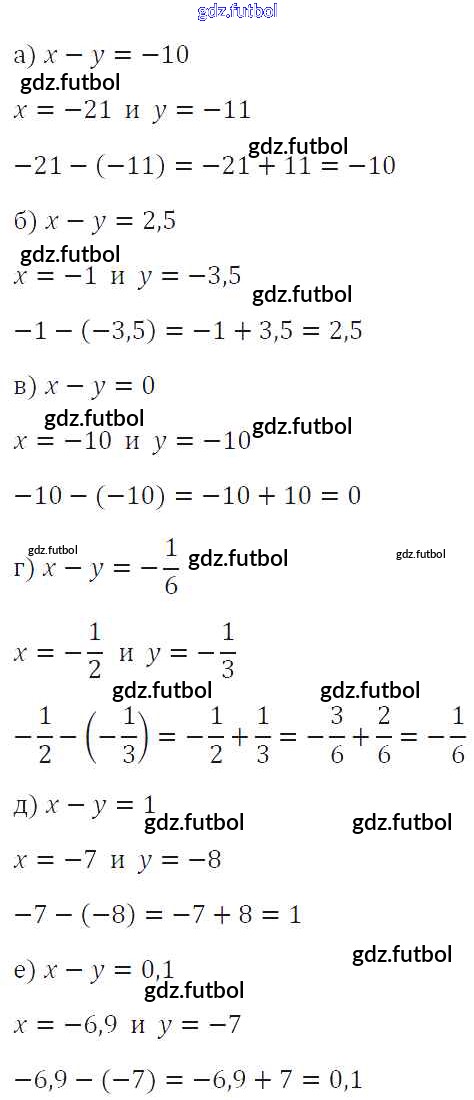 а) $x - y = -10$

$x = -21$ и $y = -11$

$-21 - (-11) = -21 + 11 = -10$

б) $x - y = 2,5$

$x = -1$ и $y = -3,5$

$-1 - (-3,5) = -1 + 3,5 = 2,5$

в) $x - y = 0$

$x = -10$ и $y = -10$

$-10 - (-10) = -10 + 10 = 0$

г) $x - y = -\frac{1}{6}$

$x = -\frac{1}{2}$ и $y = -\frac{1}{3}$

$-\frac{1}{2} - \left(-\frac{1}{3}\right) = -\frac{1}{2} + \frac{1}{3} = -\frac{3}{6} + \frac{2}{6} = -\frac{1}{6}$

д) $x - y = 1$

$x = -7$ и $y = -8$

$-7 - (-8) = -7 + 8 = 1$

е) $x - y = 0,1$

$x = -6,9$ и $y = -7$

$-6,9 - (-7) = -6,9 + 7 = 0,1$

gdz.futbol